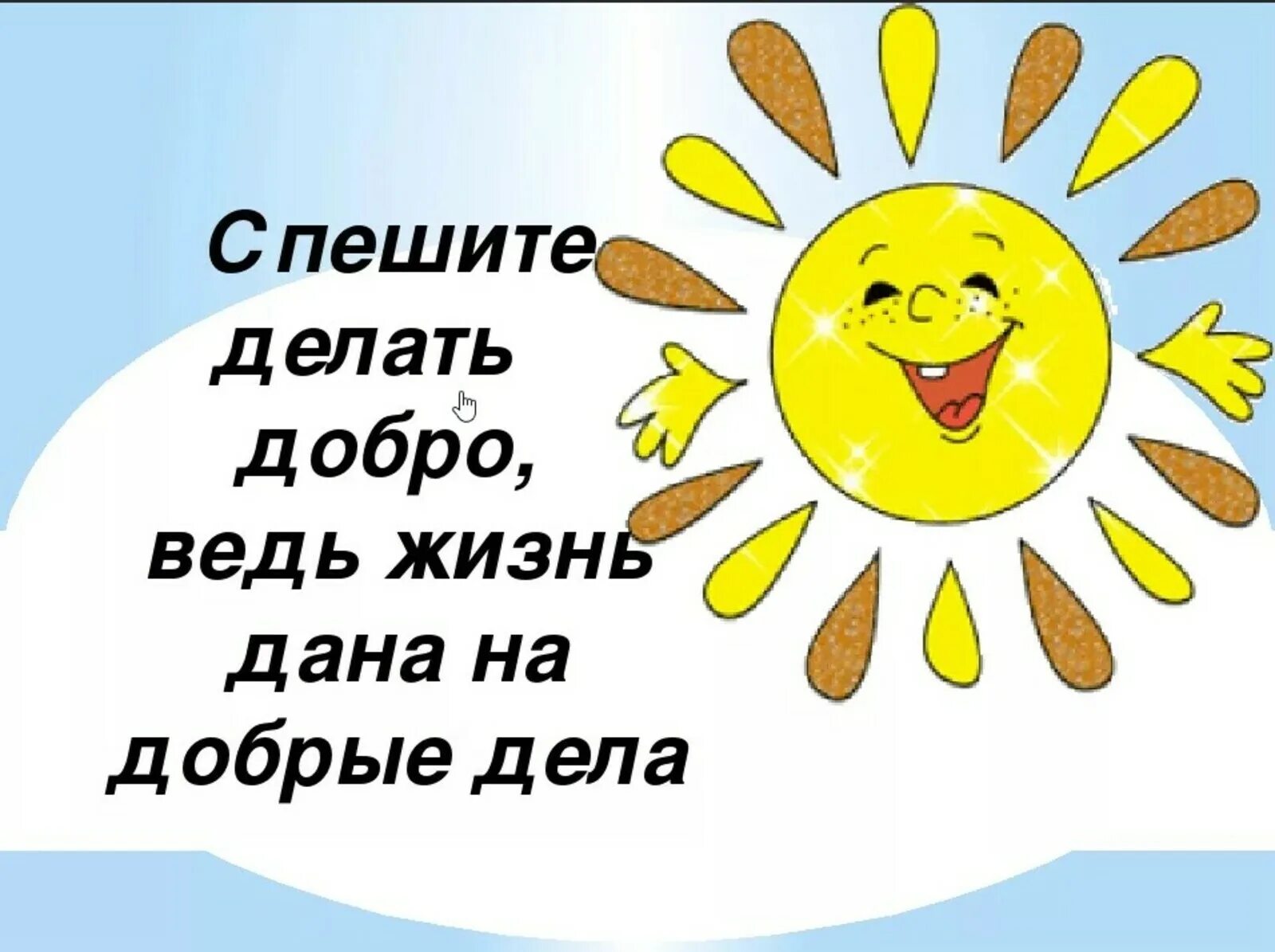 Спешите делать добро, ведь жизнь дана на добрые дела